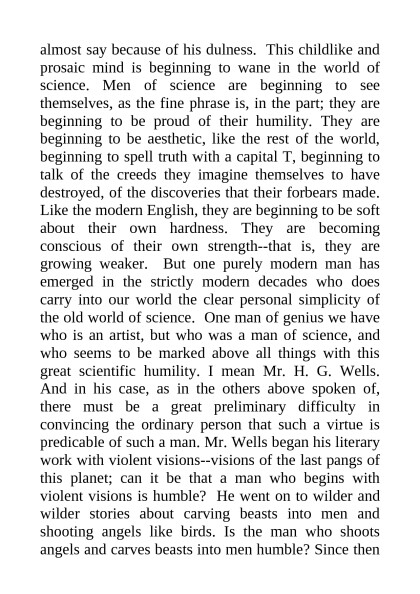 almost say because of his dulness. This childlike and prosaic mind is beginning to wane in the world of science. Men of science are beginning to see themselves, as the fine phrase is, in the part; they are beginning to be proud of their humility. They are beginning to be aesthetic, like the rest of the world, beginning to spell truth with a capital T, beginning to talk of the creeds they imagine themselves to have destroyed, of the discoveries that their forbears made. Like the modern English, they are beginning to be soft about their own hardness. They are becoming conscious of their own strength--that is, they are growing weaker. But one purely modern man has emerged in the strictly modern decades who does carry into our world the clear personal simplicity of the old world of science. One man of genius we have who is an artist, but who was a man of science, and who seems to be marked above all things with this great scientific humility. I mean Mr. H. G. Wells. And in his case, as in the others above spoken of, there must be a great preliminary difficulty in convincing the ordinary person that such a virtue is predicable of such a man. Mr. Wells began his literary work with violent visions--visions of the last pangs of this planet; can it be that a man who begins with violent visions is humble? He went on to wilder and wilder stories about carving beasts into men and shooting angels like birds. Is the man who shoots angels and carves beasts into men humble? Since then